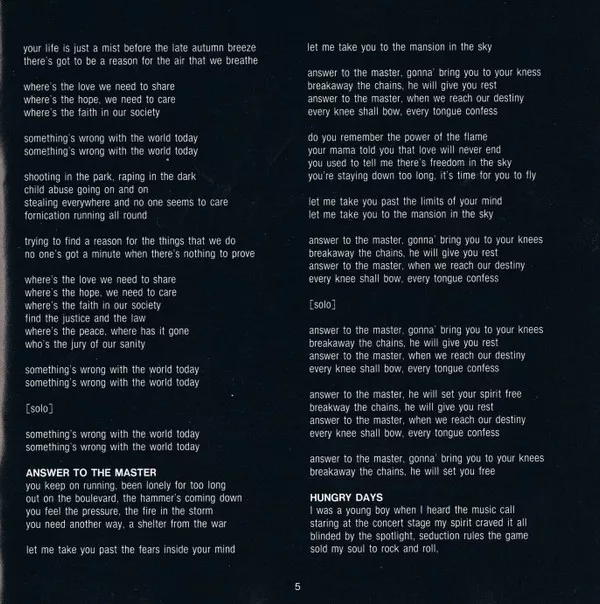 your life is just a mist before the late autumn breeze
there's got to be a reason for the air that we breathe

where's the love we need to share
where's the hope, we need to care
where's the faith in our society

something's wrong with the world today
something's wrong with the world today

shooting in the park, raping in the dark
child abuse going on and on
stealing everywhere and no one seems to care
fornication running all round

trying to find a reason for the things that we do
no one's got a minute when there's nothing to prove

where's the love we need to share
where's the hope, we need to care
where's the faith in our society
find the justice and the law
where's the peace, where has it gone
who's the jury of our sanity

something's wrong with the world today
something's wrong with the world today

[solo]

something's wrong with the world today
something's wrong with the world today

ANSWER TO THE MASTER
you keep on running, been lonely for too long
out on the boulevard, the hammer's coming down
you feel the pressure, the fire in the storm
you need another way, a shelter from the war

let me take you past the fears inside your mind
let me take you to the mansion in the sky

answer to the master, gonna' bring you to your kness
breakaway the chains, he will give you rest
answer to the master, when we reach our destiny
every knee shall bow, every tongue confess

do you remember the power of the flame
your mama told you that love will never end
you used to tell me there's freedom in the sky
you're staying down too long, it's time for you to fly

let me take you past the limits of your mind
let me take you to the mansion in the sky

answer to the master, gonna' bring you to your knees
breakaway the chains, he will give you rest
answer to the master, when we reach our destiny
every knee shall bow, every tongue confess

[solo]

answer to the master, gonna' bring you to your knees
breakaway the chains, he will give you rest
answer to the master, when we reach our destiny
every knee shall bow, every tongue confess

answer to the master, he will set your spirit free
breakway the chains, he will give you rest
answer to the master, when we reach our destiny
every knee shall bow, every tongue confess

answer to the master, gonna' bring you to your knees
breakaway the chains, he will set you free

HUNGRY DAYS
I was a young boy when I heard the music call
staring at the concert stage my spirit craved it all
blinded by the spotlight, seduction rules the game
sold my soul to rock and roll,

5